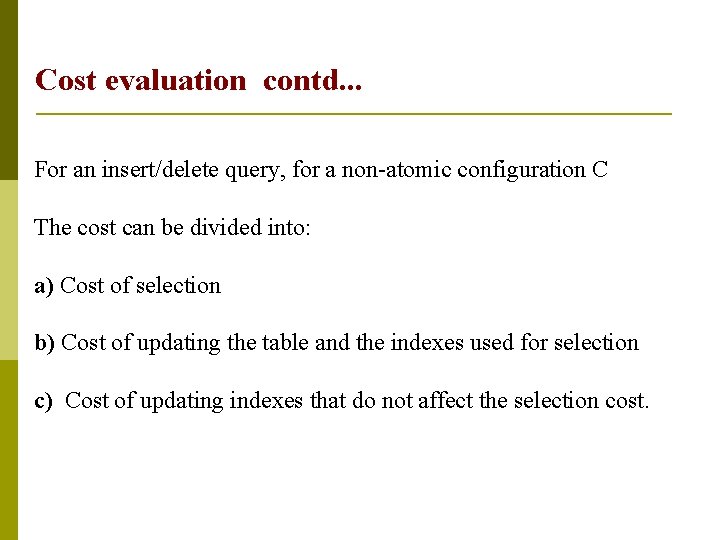 Cost evaluation contd...

For an insert/delete query, for a non-atomic configuration C

The cost can be divided into:

a) Cost of selection

b) Cost of updating the table and the indexes used for selection

c) Cost of updating indexes that do not affect the selection cost.